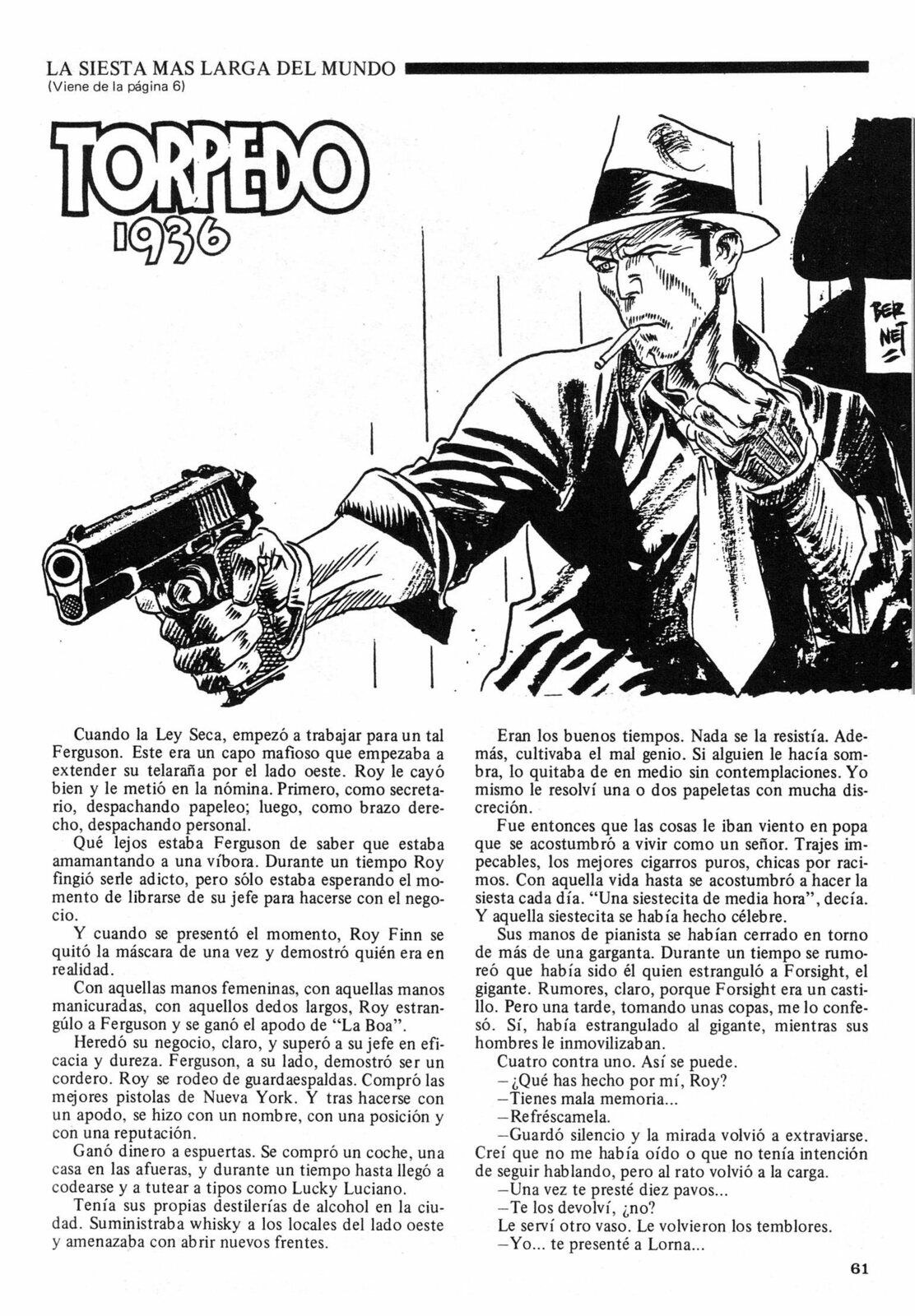 LA SIESTA MAS LARGA DEL MUNDO
(Viene de la página 6)

TORPEDO
1936

BER
NET

Cuando la Ley Seca, empezó a trabajar para un tal Ferguson. Este era un capo mafioso que empezaba a extender su telaraña por el lado oeste. Roy le cayó bien y le metió en la nómina. Primero, como secretario, despachando papeleo; luego, como brazo derecho, despachando personal.

Qué lejos estaba Ferguson de saber que estaba amamantando a una víbora. Durante un tiempo Roy fingió serle adicto, pero sólo estaba esperando el momento de librarse de su jefe para hacerse con el negocio.

Y cuando se presentó el momento, Roy Finn se quitó la máscara de una vez y demostró quién era en realidad.

Con aquellas manos femeninas, con aquellas manos manicuradas, con aquellos dedos largos, Roy estrangúlo a Ferguson y se ganó el apodo de "La Boa".

Heredó su negocio, claro, y superó a su jefe en eficacia y dureza. Ferguson, a su lado, demostró ser un cordero. Roy se rodeo de guardaespaldas. Compró las mejores pistolas de Nueva York. Y tras hacerse con un apodo, se hizo con un nombre, con una posición y con una reputación.

Ganó dinero a espuertas. Se compró un coche, una casa en las afueras, y durante un tiempo hasta llegó a codearse y a tutear a tipos como Lucky Luciano.

Tenía sus propias destilerías de alcohol en la ciudad. Suministraba whisky a los locales del lado oeste y amenazaba con abrir nuevos frentes.

Eran los buenos tiempos. Nada se la resistía. Además, cultivaba el mal genio. Si alguien le hacía sombra, lo quitaba de en medio sin contemplaciones. Yo mismo le resolví una o dos papeletas con mucha discreción.

Fue entonces que las cosas le iban viento en popa que se acostumbró a vivir como un señor. Trajes impecables, los mejores cigarros puros, chicas por racimos. Con aquella vida hasta se acostumbró a hacer la siesta cada día. "Una siestecita de media hora", decía. Y aquella siestecita se había hecho célebre.

Sus manos de pianista se habían cerrado en torno de más de una garganta. Durante un tiempo se rumoreó que había sido él quien estranguló a Forsight, el gigante. Rumores, claro, porque Forsight era un castillo. Pero una tarde, tomando unas copas, me lo confesó. Sí, había estrangulado al gigante, mientras sus hombres le inmovilizaban.

Cuatro contra uno. Así se puede.

—¿Qué has hecho por mí, Roy?

—Tienes mala memoria...

—Refréscamela.

—Guardó silencio y la mirada volvió a extraviarse. Creí que no me había oído o que no tenía intención de seguir hablando, pero al rato volvió a la carga.

—Una vez te presté diez pavos...

—Te los devolví, ¿no?

Le serví otro vaso. Le volvieron los temblores.

—Yo... te presenté a Lorna...

61